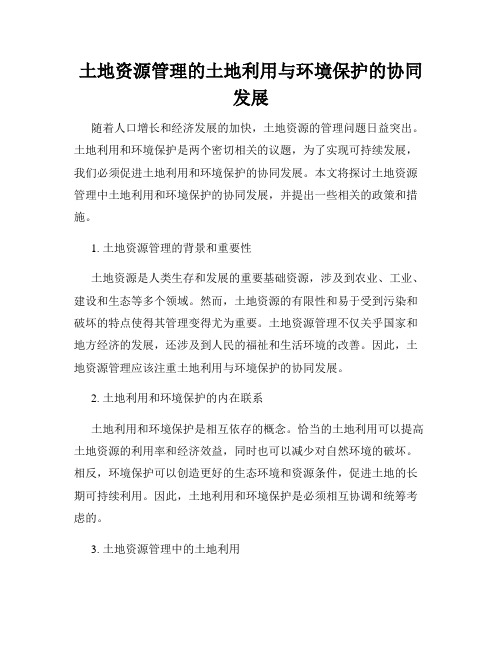 土地资源管理的土地利用与环境保护的协同发展

随着人口增长和经济发展的加快，土地资源的管理问题日益突出。土地利用和环境保护是两个密切相关的议题，为了实现可持续发展，我们必须促进土地利用和环境保护的协同发展。本文将探讨土地资源管理中土地利用和环境保护的协同发展，并提出一些相关的政策和措施。

1. 土地资源管理的背景和重要性

土地资源是人类生存和发展的重要基础资源，涉及到农业、工业、建设和生态等多个领域。然而，土地资源的有限性和易于受到污染和破坏的特点使得其管理变得尤为重要。土地资源管理不仅关乎国家和地方经济的发展，还涉及到人民的福祉和生活环境的改善。因此，土地资源管理应该注重土地利用与环境保护的协同发展。

2. 土地利用和环境保护的内在联系

土地利用和环境保护是相互依存的概念。恰当的土地利用可以提高土地资源的利用率和经济效益，同时也可以减少对自然环境的破坏。相反，环境保护可以创造更好的生态环境和资源条件，促进土地的长期可持续利用。因此，土地利用和环境保护是必须相互协调和统筹考虑的。

3. 土地资源管理中的土地利用